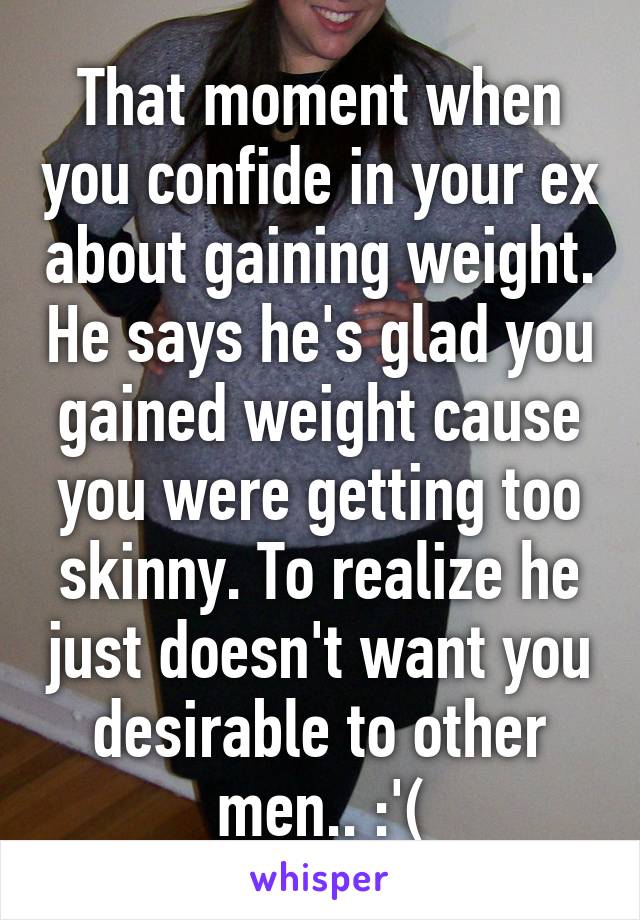 That moment when you confide in your ex about gaining weight. He says he's glad you gained weight cause you were getting too skinny. To realize he just doesn't want you desirable to other men.. :'(

whisper